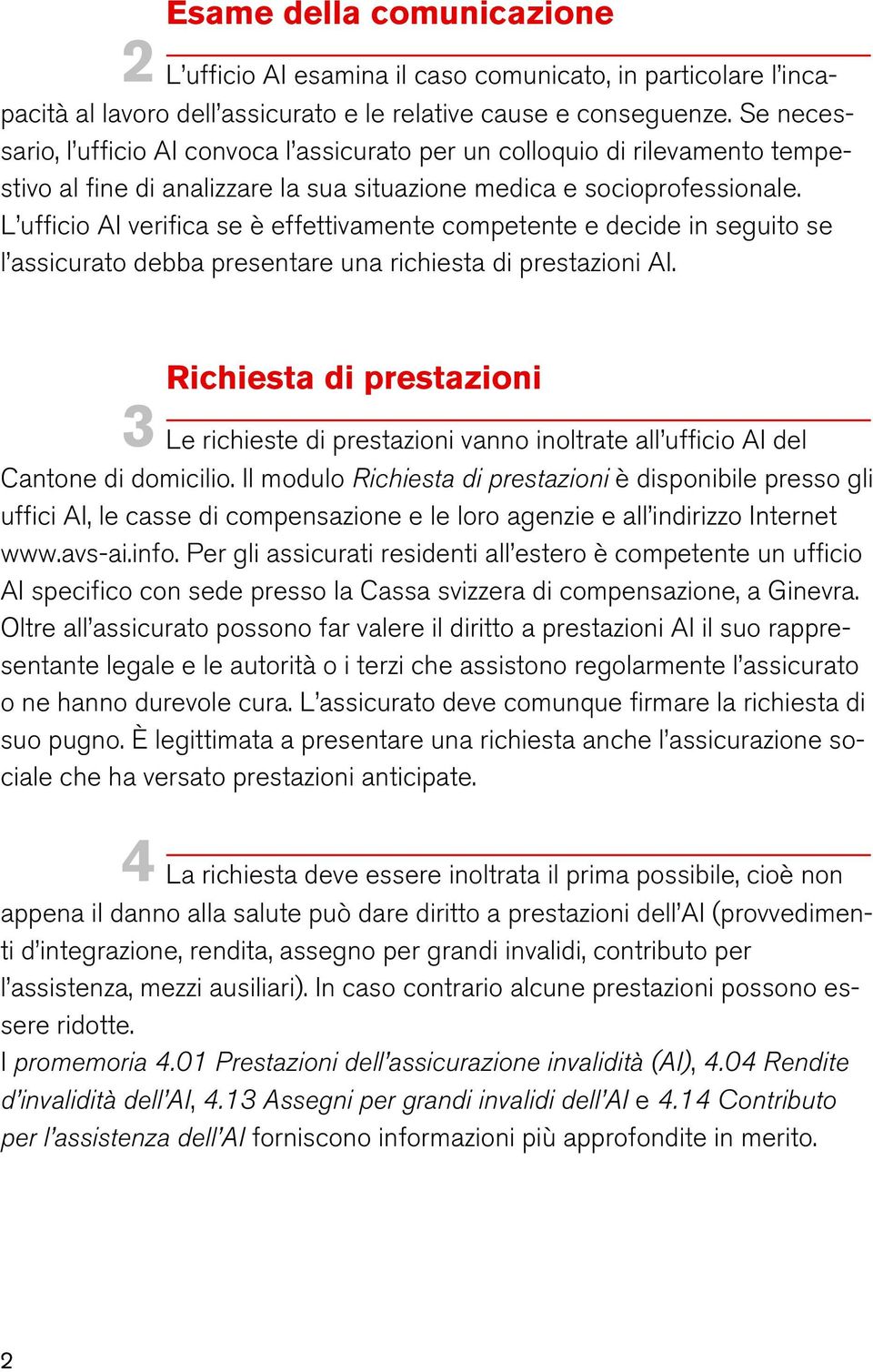 Esame della comunicazione

2 L’ufficio AI esamina il caso comunicato, in particolare l’incapacità al lavoro dell’assicurato e le relative cause e conseguenze. Se necessario, l’ufficio AI convoca l’assicurato per un colloquio di rilevamento tempestivo al fine di analizzare la sua situazione medica e socioprofessionale. L’ufficio AI verifica se è effettivamente competente e decide in seguito se l’assicurato debba presentare una richiesta di prestazioni AI.

Richiesta di prestazioni

3 Le richieste di prestazioni vanno inoltrate all’ufficio AI del Cantone di domicilio. Il modulo Richiesta di prestazioni è disponibile presso gli uffici AI, le casse di compensazione e le loro agenzie e all’indirizzo Internet www.avs-ai.info. Per gli assicurati residenti all’estero è competente un ufficio AI specifico con sede presso la Cassa svizzera di compensazione, a Ginevra. Oltre all’assicurato possono far valere il diritto a prestazioni AI il suo rappresentante legale e le autorità o i terzi che assistono regolarmente l’assicurato o ne hanno durevole cura. L’assicurato deve comunque firmare la richiesta di suo pugno. È legittimata a presentare una richiesta anche l’assicurazione sociale che ha versato prestazioni anticipate.

4 La richiesta deve essere inoltrata il prima possibile, cioè non appena il danno alla salute può dare diritto a prestazioni dell’AI (provvedimenti d’integrazione, rendita, assegno per grandi invalidi, contributo per l’assistenza, mezzi ausiliari). In caso contrario alcune prestazioni possono essere ridotte.
I promemoria 4.01 Prestazioni dell’assicurazione invalidità (AI), 4.04 Rendite d’invalidità dell’AI, 4.13 Assegni per grandi invalidi dell’AI e 4.14 Contributo per l’assistenza dell’AI forniscono informazioni più approfondite in merito.

2